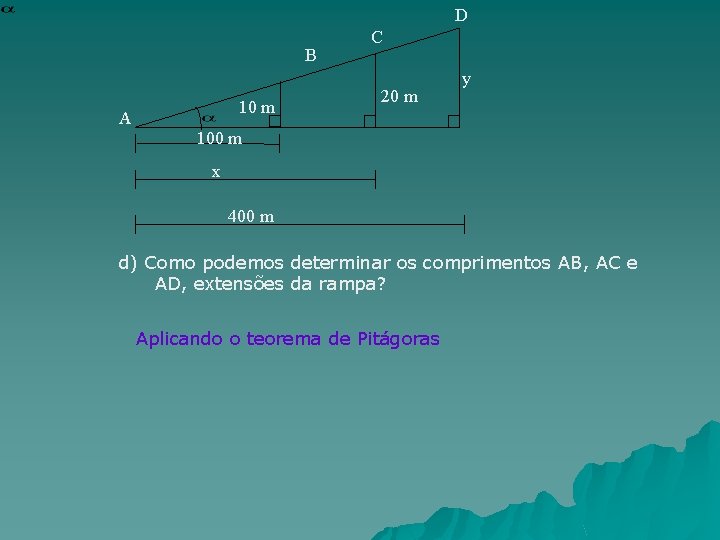 $\alpha$

D
C
B
y
20 m
10 m
A
$\alpha$
100 m
x
400 m

d) Como podemos determinar os comprimentos AB, AC e AD, extensões da rampa?

Aplicando o teorema de Pitágoras